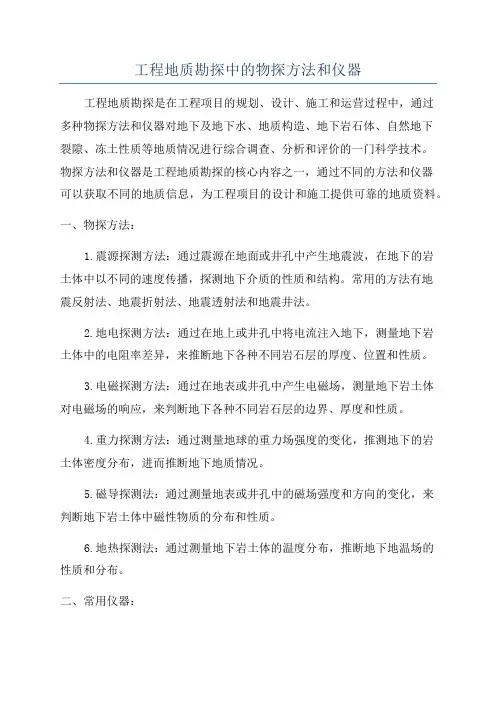 工程地质勘探中的物探方法和仪器

工程地质勘探是在工程项目的规划、设计、施工和运营过程中，通过多种物探方法和仪器对地下及地下水、地质构造、地下岩石体、自然地下裂隙、冻土性质等地质情况进行综合调查、分析和评价的一门科学技术。物探方法和仪器是工程地质勘探的核心内容之一，通过不同的方法和仪器可以获取不同的地质信息，为工程项目的设计和施工提供可靠的地质资料。

一、物探方法：

1.震源探测方法：通过震源在地面或井孔中产生地震波，在地下的岩土体中以不同的速度传播，探测地下介质的性质和结构。常用的方法有地震反射法、地震折射法、地震透射法和地震井法。

2.地电探测方法：通过在地上或井孔中将电流注入地下，测量地下岩土体中的电阻率差异，来推断地下各种不同岩石层的厚度、位置和性质。

3.电磁探测方法：通过在地表或井孔中产生电磁场，测量地下岩土体对电磁场的响应，来判断地下各种不同岩石层的边界、厚度和性质。

4.重力探测方法：通过测量地球的重力场强度的变化，推测地下的岩土体密度分布，进而推断地下地质情况。

5.磁导探测法：通过测量地表或井孔中的磁场强度和方向的变化，来判断地下岩土体中磁性物质的分布和性质。

6.地热探测法：通过测量地下岩土体的温度分布，推断地下地温场的性质和分布。

二、常用仪器：